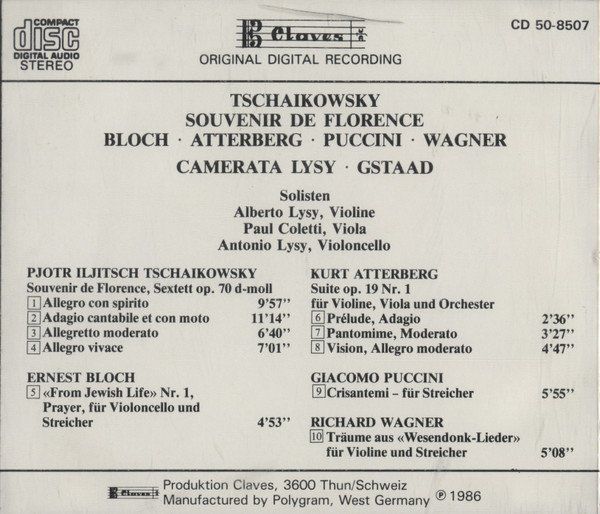 COMPACT
disc
DIGITAL AUDIO
STEREO

Claves

ORIGINAL DIGITAL RECORDING

CD 50-8507

TSCHAIKOWSKY
SOUVENIR DE FLORENCE
BLOCH · ATTERBERG · PUCCINI · WAGNER
CAMERATA LYSY · GSTAAD

Solisten
Alberto Lysy, Violine
Paul Coletti, Viola
Antonio Lysy, Violoncello

PJOTR ILJITSCH TSCHAIKOWSKY
Souvenir de Florence, Sextett op. 70 d-moll
1 Allegro con spirito 9'57''
2 Adagio cantabile et con moto 11'14''
3 Allegretto moderato 6'40''
4 Allegro vivace 7'01''

ERNEST BLOCH
5 «From Jewish Life» Nr. 1, Prayer, für Violoncello und Streicher 4'53''

KURT ATTERBERG
Suite op. 19 Nr. 1
für Violine, Viola und Orchester
6 Prélude, Adagio 2'36''
7 Pantomime, Moderato 3'27''
8 Vision, Allegro moderato 4'47''

GIACOMO PUCCINI
9 Crisantemi – für Streicher 5'55''

RICHARD WAGNER
10 Träume aus «Wesendonk-Lieder» für Violine und Streicher 5'08''

Claves
Produktion Claves, 3600 Thun/Schweiz
Manufactured by Polygram, West Germany ℗ 1986